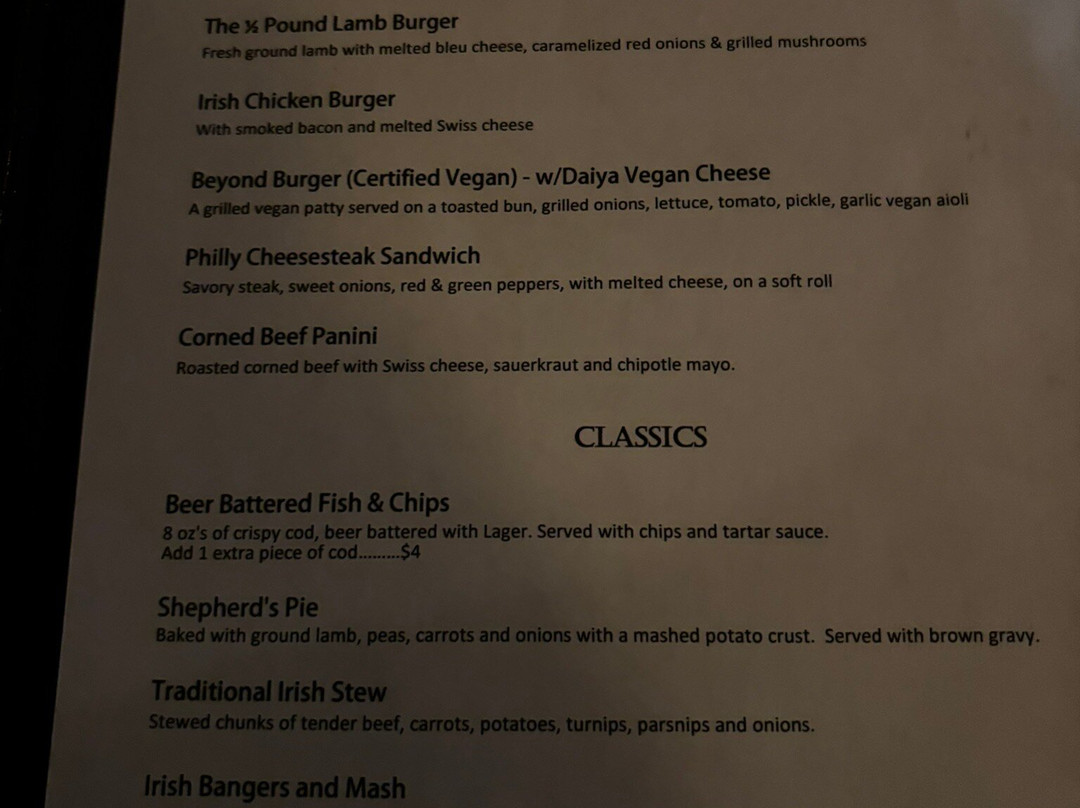 The ½ Pound Lamb Burger
Fresh ground lamb with melted bleu cheese, caramelized red onions & grilled mushrooms

Irish Chicken Burger
With smoked bacon and melted Swiss cheese

Beyond Burger (Certified Vegan) - w/Daiya Vegan Cheese
A grilled vegan patty served on a toasted bun, grilled onions, lettuce, tomato, pickle, garlic vegan aioli

Philly Cheesesteak Sandwich
Savory steak, sweet onions, red & green peppers, with melted cheese, on a soft roll

Corned Beef Panini
Roasted corned beef with Swiss cheese, sauerkraut and chipotle mayo.

CLASSICS

Beer Battered Fish & Chips
8 oz's of crispy cod, beer battered with Lager. Served with chips and tartar sauce.
Add 1 extra piece of cod $4

Shepherd's Pie
Baked with ground lamb, peas, carrots and onions with a mashed potato crust. Served with brown gravy.

Traditional Irish Stew
Stewed chunks of tender beef, carrots, potatoes, turnips, parsnips and onions.

Irish Bangers and Mash